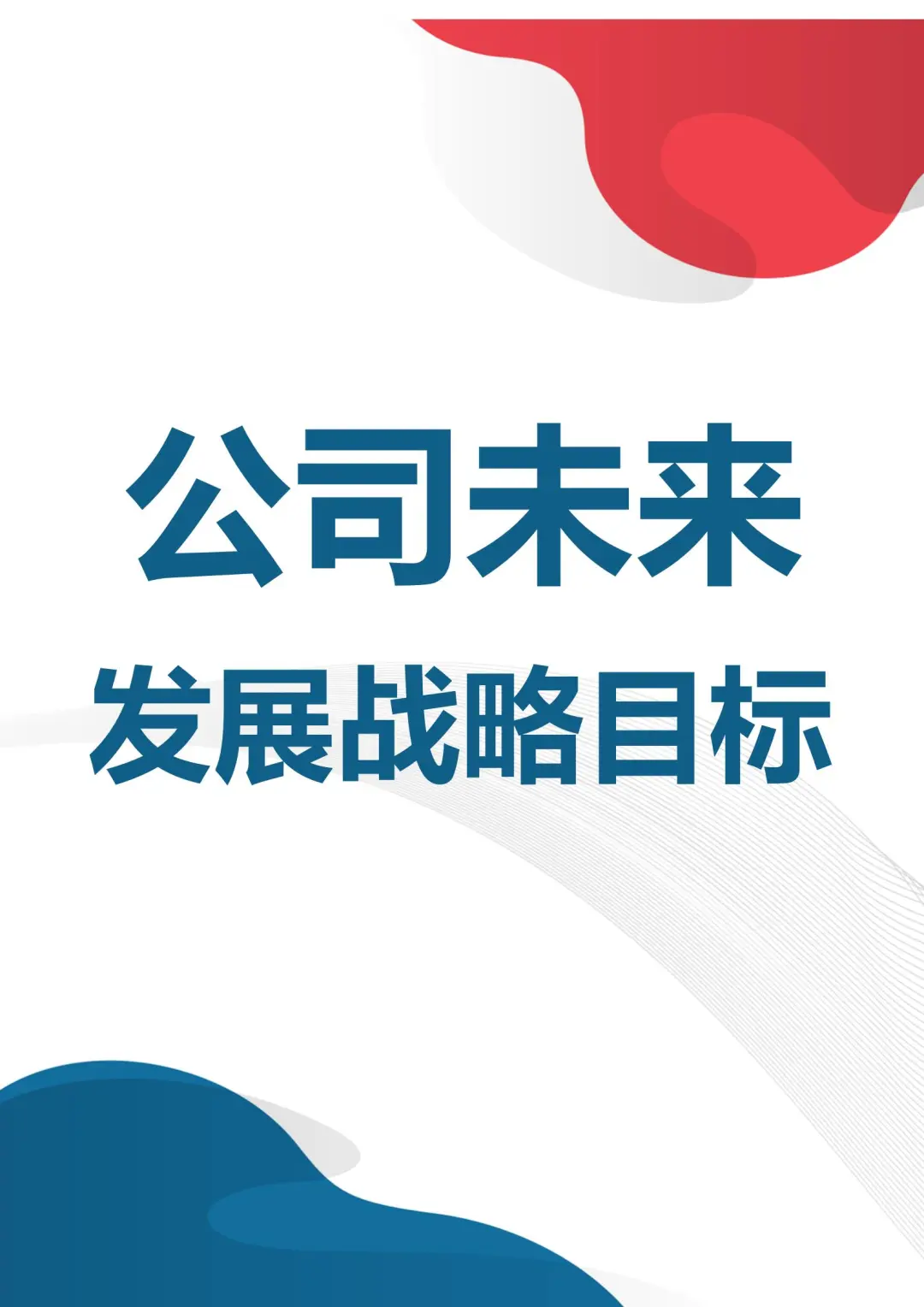 公司未来

发展战略目标